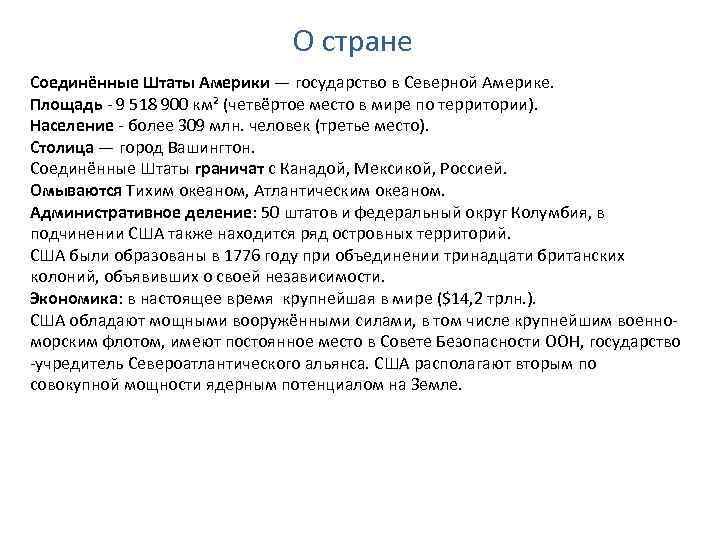 О стране

Соединённые Штаты Америки — государство в Северной Америке.
Площадь - 9 518 900 км² (четвёртое место в мире по территории).
Население - более 309 млн. человек (третье место).
Столица — город Вашингтон.
Соединённые Штаты граничат с Канадой, Мексикой, Россией.
Омываются Тихим океаном, Атлантическим океаном.
Административное деление: 50 штатов и федеральный округ Колумбия, в подчинении США также находится ряд островных территорий.
США были образованы в 1776 году при объединении тринадцати британских колоний, объявивших о своей независимости.
Экономика: в настоящее время крупнейшая в мире ($14,2 трлн.).
США обладают мощными вооружёнными силами, в том числе крупнейшим военно-морским флотом, имеют постоянное место в Совете Безопасности ООН, государство -учредитель Североатлантического альянса. США располагают вторым по совокупной мощности ядерным потенциалом на Земле.